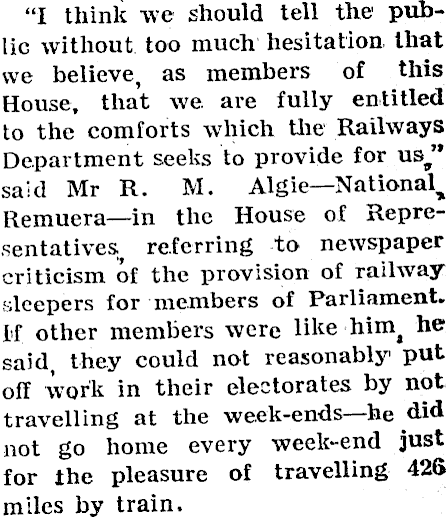 "I think we should tell the public without too much hesitation that we believe, as members of this House, that we are fully entitled to the comforts which the Railways Department seeks to provide for us," said Mr R. M. Algie—National, Remuera—in the House of Representatives, referring to newspaper criticism of the provision of railway sleepers for members of Parliament. If other members were like him, he said, they could not reasonably put off work in their electorates by not travelling at the week-ends—he did not go home every week-end just for the pleasure of travelling 426 miles by train.